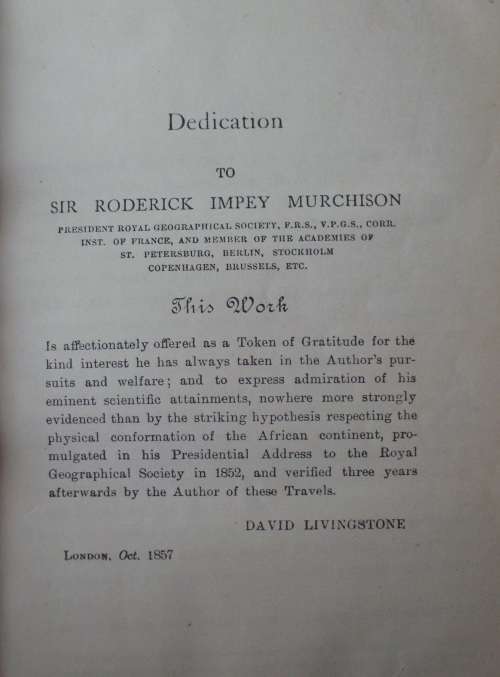 Dedication

TO

SIR RODERICK IMPEY MURCHISON

PRESIDENT ROYAL GEOGRAPHICAL SOCIETY, F.R.S., V.P.G.S., CORR. INST. OF FRANCE, AND MEMBER OF THE ACADEMIES OF ST. PETERSBURG, BERLIN, STOCKHOLM COPENHAGEN, BRUSSELS, ETC.

This Work

Is affectionately offered as a Token of Gratitude for the kind interest he has always taken in the Author's pursuits and welfare; and to express admiration of his eminent scientific attainments, nowhere more strongly evidenced than by the striking hypothesis respecting the physical conformation of the African continent, promulgated in his Presidential Address to the Royal Geographical Society in 1852, and verified three years afterwards by the Author of these Travels.

DAVID LIVINGSTONE

LONDON, Oct. 1857